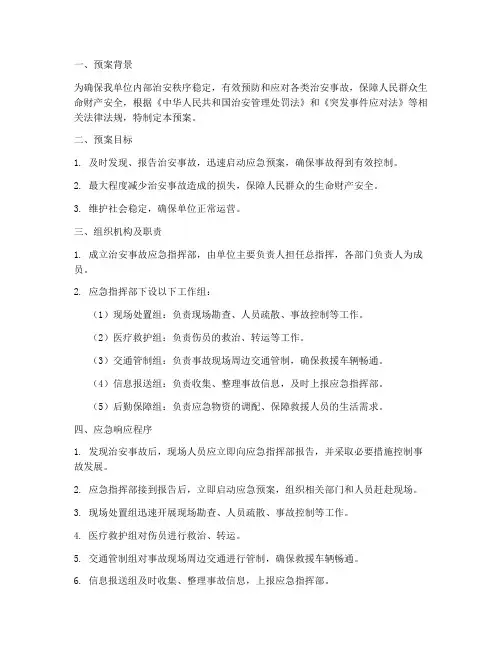 一、预案背景

为确保我单位内部治安秩序稳定，有效预防和应对各类治安事故，保障人民群众生命财产安全，根据《中华人民共和国治安管理处罚法》和《突发事件应对法》等相关法律法规，特制定本预案。

二、预案目标

1. 及时发现、报告治安事故，迅速启动应急预案，确保事故得到有效控制。

2. 最大程度减少治安事故造成的损失，保障人民群众的生命财产安全。

3. 维护社会稳定，确保单位正常运营。

三、组织机构及职责

1. 成立治安事故应急指挥部，由单位主要负责人担任总指挥，各部门负责人为成员。

2. 应急指挥部下设以下工作组：

（1）现场处置组：负责现场勘查、人员疏散、事故控制等工作。

（2）医疗救护组：负责伤员的救治、转运等工作。

（3）交通管制组：负责事故现场周边交通管制，确保救援车辆畅通。

（4）信息报送组：负责收集、整理事故信息，及时上报应急指挥部。

（5）后勤保障组：负责应急物资的调配、保障救援人员的生活需求。

四、应急响应程序

1. 发现治安事故后，现场人员应立即向应急指挥部报告，并采取必要措施控制事故发展。

2. 应急指挥部接到报告后，立即启动应急预案，组织相关部门和人员赶赴现场。

3. 现场处置组迅速开展现场勘查、人员疏散、事故控制等工作。

4. 医疗救护组对伤员进行救治、转运。

5. 交通管制组对事故现场周边交通进行管制，确保救援车辆畅通。

6. 信息报送组及时收集、整理事故信息，上报应急指挥部。